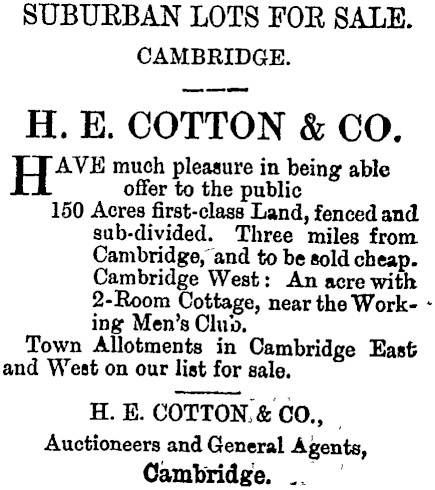 SUBURBAN LOTS FOR SALE.

CAMBRIDGE.

H. E. COTTON & CO.

HAVE much pleasure in being able offer to the public

150 Acres first-class Land, fenced and sub-divided. Three miles from Cambridge, and to be sold cheap.

Cambridge West: An acre with 2-Room Cottage, near the Working Men's Club.

Town Allotments in Cambridge East and West on our list for sale.

H. E. COTTON & CO.,
Auctioneers and General Agents,
Cambridge.